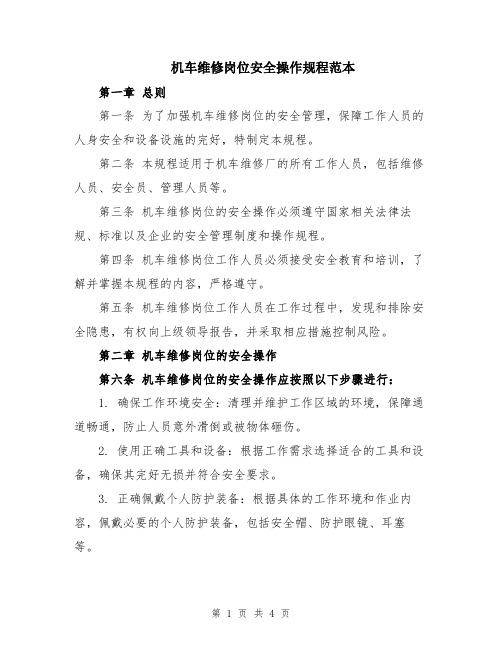 机车维修岗位安全操作规程范本

第一章 总则

第一条 为了加强机车维修岗位的安全管理，保障工作人员的人身安全和设备设施的完好，特制定本规程。

第二条 本规程适用于机车维修厂的所有工作人员，包括维修人员、安全员、管理人员等。

第三条 机车维修岗位的安全操作必须遵守国家相关法律法规、标准以及企业的安全管理制度和操作规程。

第四条 机车维修岗位工作人员必须接受安全教育和培训，了解并掌握本规程的内容，严格遵守。

第五条 机车维修岗位工作人员在工作过程中，发现和排除安全隐患，有权向上级领导报告，并采取相应措施控制风险。

第二章 机车维修岗位的安全操作

第六条 机车维修岗位的安全操作应按照以下步骤进行：

1. 确保工作环境安全：清理并维护工作区域的环境，保障通道畅通，防止人员意外滑倒或被物体砸伤。

2. 使用正确工具和设备：根据工作需求选择适合的工具和设备，确保其完好无损并符合安全要求。

3. 正确佩戴个人防护装备：根据具体的工作环境和作业内容，佩戴必要的个人防护装备，包括安全帽、防护眼镜、耳塞等。

第 1 页 共 4 页